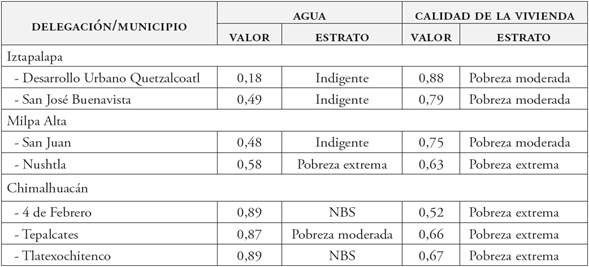 | DELEGACIÓN/MUNICIPIO | AGUA | | CALIDAD DE LA VIVIENDA | |
|---|---|---|---|---|
| | VALOR | ESTRATO | VALOR | ESTRATO |
| Iztapalapa | | | | |
| - Desarrollo Urbano Quetzalcoatl | 0,18 | Indigente | 0,88 | Pobreza moderada |
| - San José Buenavista | 0,49 | Indigente | 0,79 | Pobreza moderada |
| Milpa Alta | | | | |
| - San Juan | 0,48 | Indigente | 0,75 | Pobreza moderada |
| - Nushtla | 0,58 | Pobreza extrema | 0,63 | Pobreza extrema |
| Chimalhuacán | | | | |
| - 4 de Febrero | 0,89 | NBS | 0,52 | Pobreza extrema |
| - Tepalcates | 0,87 | Pobreza moderada | 0,66 | Pobreza extrema |
| - Tlatexochitenco | 0,89 | NBS | 0,67 | Pobreza extrema |